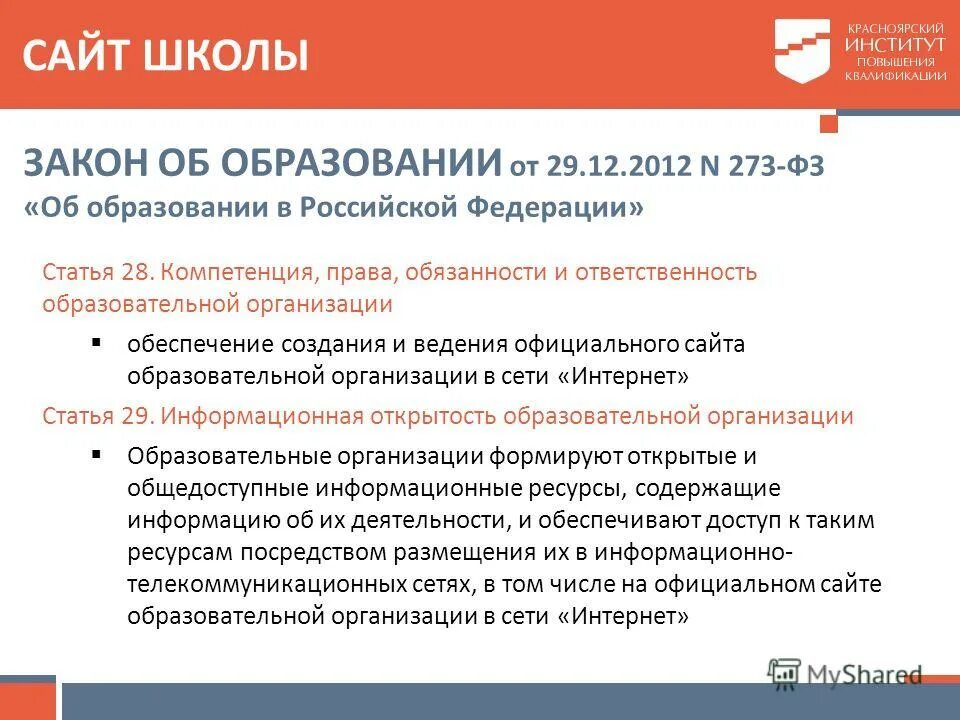 САЙТ ШКОЛЫ

КРАСНОЯРСКИЙ ИНСТИТУТ ПОВЫШЕНИЯ КВАЛИФИКАЦИИ

ЗАКОН ОБ ОБРАЗОВАНИИ от 29.12.2012 N 273-ФЗ «Об образовании в Российской Федерации»

Статья 28. Компетенция, права, обязанности и ответственность образовательной организации

▪ обеспечение создания и ведения официального сайта образовательной организации в сети «Интернет»

Статья 29. Информационная открытость образовательной организации

▪ Образовательные организации формируют открытые и общедоступные информационные ресурсы, содержащие информацию об их деятельности, и обеспечивают доступ к таким ресурсам посредством размещения их в информационно-телекоммуникационных сетях, в том числе на официальном сайте образовательной организации в сети «Интернет»

MyShared